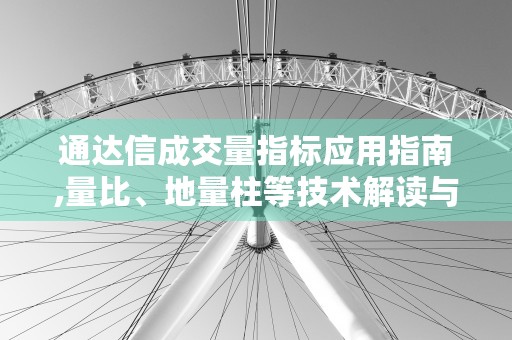 通达信成交量指标应用指南,量比、地量柱等技术解读与